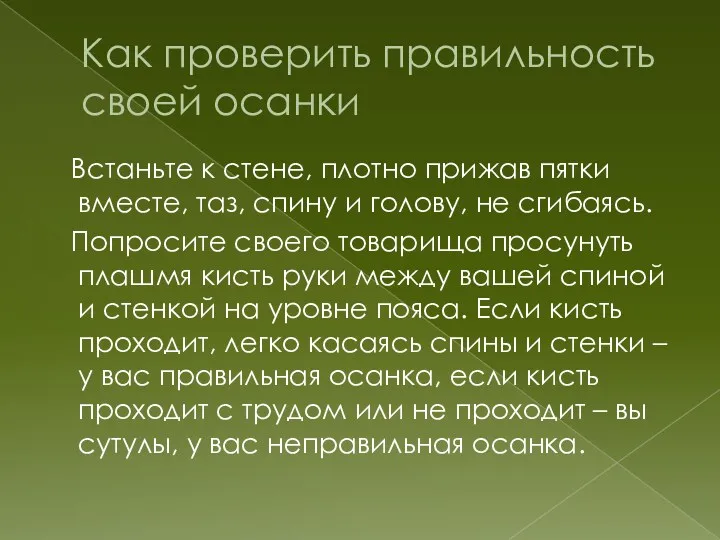 Как проверить правильность своей осанки

Встаньте к стене, плотно прижав пятки вместе, таз, спину и голову, не сгибаясь.

Попросите своего товарища просунуть плашмя кисть руки между вашей спиной и стенкой на уровне пояса. Если кисть проходит, легко касаясь спины и стенки – у вас правильная осанка, если кисть проходит с трудом или не проходит – вы сутулы, у вас неправильная осанка.